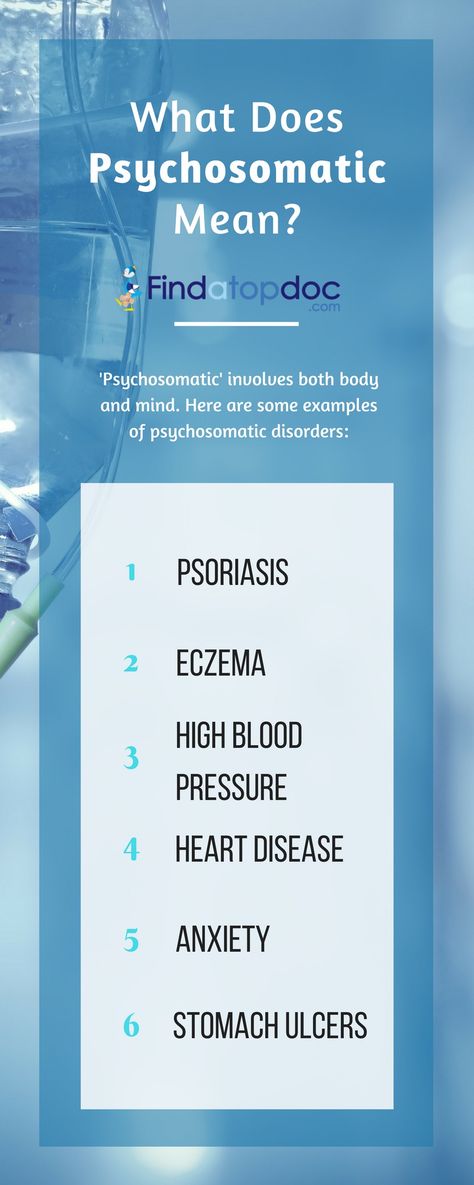 What Does Psychosomatic Mean?

Findatopdoc .com

'Psychosomatic' involves both body and mind. Here are some examples of psychosomatic disorders:

1 PSORIASIS

2 ECZEMA

3 HIGH BLOOD PRESSURE

4 HEART DISEASE

5 ANXIETY

6 STOMACH ULCERS